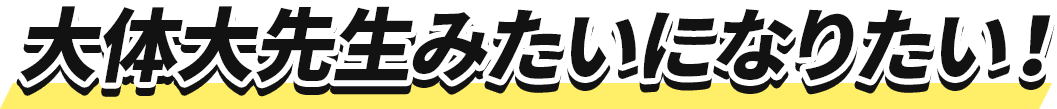 大体大先生みたいになりたい！